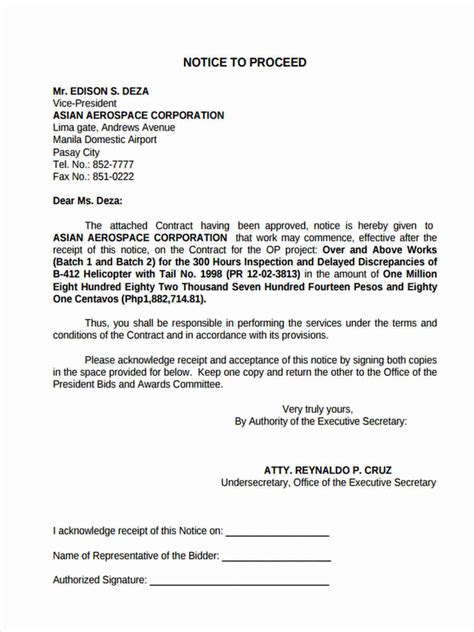 NOTICE TO PROCEED

Mr. EDISON S. DEZA
Vice-President
ASIAN AEROSPACE CORPORATION
Lima gate, Andrews Avenue
Manila Domestic Airport
Pasay City
Tel. No.: 852-7777
Fax No.: 851-0222

Dear Ms. Deza:

The attached Contract having been approved, notice is hereby given to ASIAN AEROSPACE CORPORATION that work may commence, effective after the receipt of this notice, on the Contract for the OP project: Over and Above Works (Batch 1 and Batch 2) for the 300 Hours Inspection and Delayed Discrepancies of B-412 Helicopter with Tail No. 1998 (PR 12-02-3813) in the amount of One Million Eight Hundred Eighty Two Thousand Seven Hundred Fourteen Pesos and Eighty One Centavos (Php1,882,714.81).

Thus, you shall be responsible in performing the services under the terms and conditions of the Contract and in accordance with its provisions.

Please acknowledge receipt and acceptance of this notice by signing both copies in the space provided for below. Keep one copy and return the other to the Office of the President Bids and Awards Committee.

Very truly yours,
By Authority of the Executive Secretary:

ATTY. REYNALDO P. CRUZ
Undersecretary, Office of the Executive Secretary

I acknowledge receipt of this Notice on: ____________________

Name of Representative of the Bidder: ____________________

Authorized Signature: ____________________